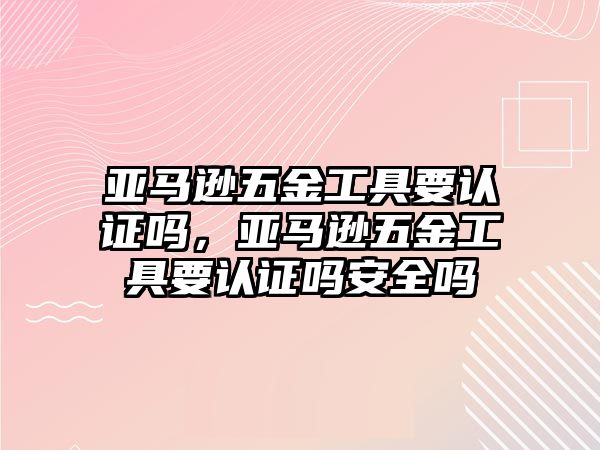 亚马逊五金工具要认证吗，亚马逊五金工具要认证吗安全吗